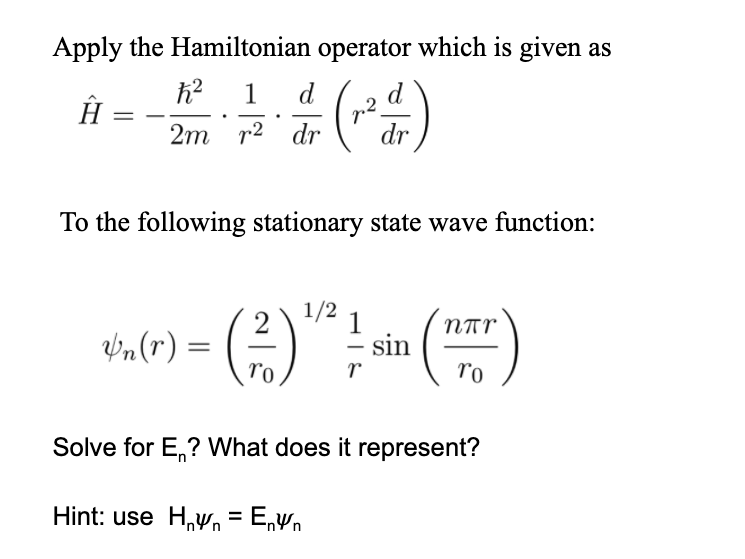 Apply the Hamiltonian operator which is given as

$\hat{H} = -\frac{\hbar^2}{2m} \cdot \frac{1}{r^2} \cdot \frac{d}{dr}\left(r^2 \frac{d}{dr}\right)$

To the following stationary state wave function:

$\psi_n(r) = \left(\frac{2}{r_0}\right)^{1/2} \frac{1}{r} \sin\left(\frac{n\pi r}{r_0}\right)$

Solve for $E_n$? What does it represent?

Hint: use $H_n\psi_n = E_n\psi_n$